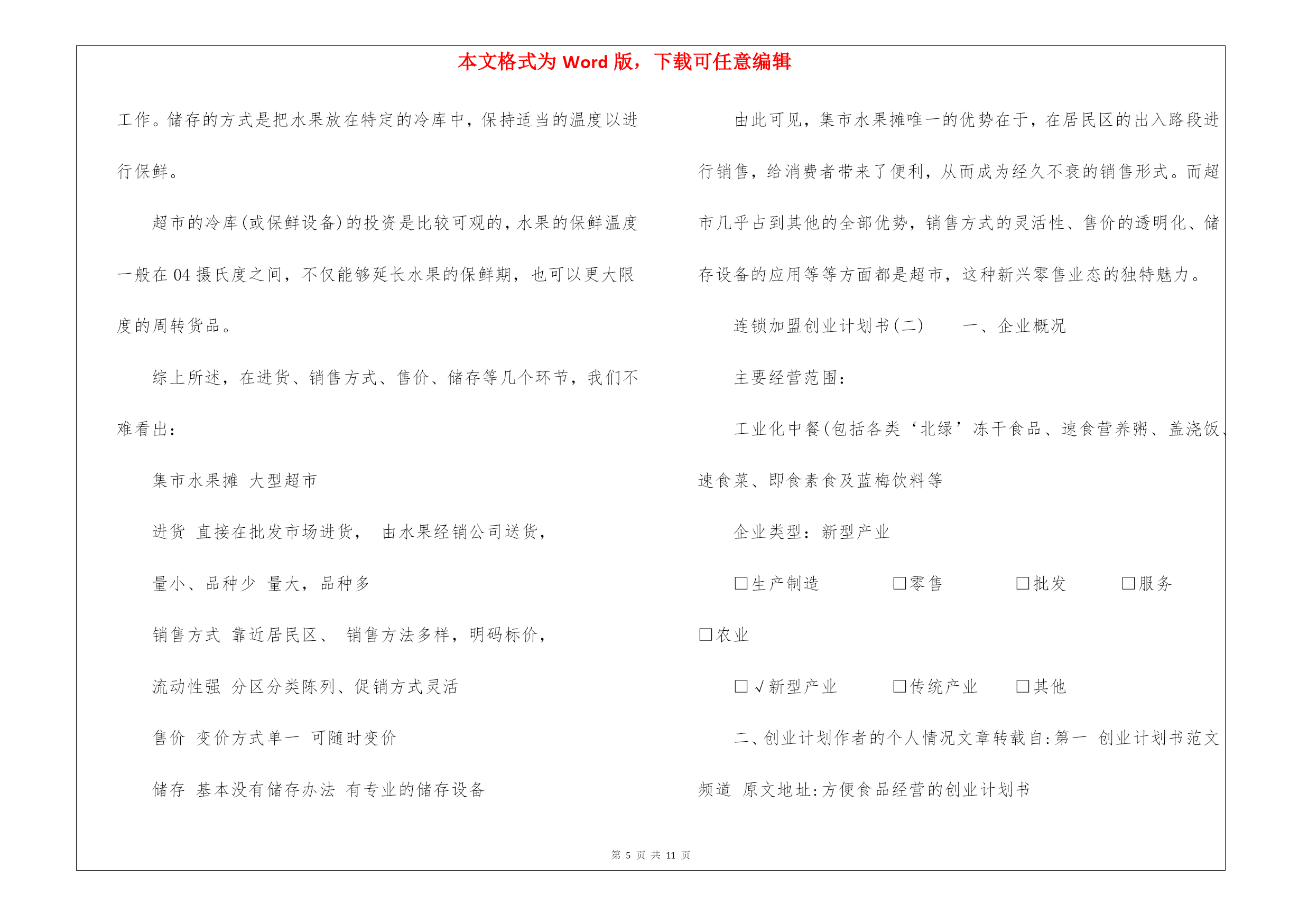 本文格式为 Word 版，下载可任意编辑

工作。储存的方式是把水果放在特定的冷库中，保持适当的温度以进行保鲜。

超市的冷库(或保鲜设备)的投资是比较可观的，水果的保鲜温度一般在 04 摄氏度之间，不仅能够延长水果的保鲜期，也可以更大限度的周转货品。

综上所述，在进货、销售方式、售价、储存等几个环节，我们不难看出：

集市水果摊 大型超市

进货 直接在批发市场进货， 由水果经销公司送货，

量小、品种少 量大，品种多

销售方式 靠近居民区、 销售方法多样，明码标价，

流动性强 分区分类陈列、促销方式灵活

售价 变价方式单一 可随时变价

储存 基本没有储存办法 有专业的储存设备

由此可见，集市水果摊唯一的优势在于，在居民区的出入路段进行销售，给消费者带来了便利，从而成为经久不衰的销售形式。而超市几乎占到其他的全部优势，销售方式的灵活性、售价的透明化、储存设备的应用等等方面都是超市，这种新兴零售业态的独特魅力。

连锁加盟创业计划书(二) 一、企业概况

主要经营范围：

工业化中餐(包括各类‘北绿’冻干食品、速食营养粥、盖浇饭、速食菜、即食素食及蓝梅饮料等

企业类型：新型产业

□生产制造 □零售 □批发 □服务

□农业

□√新型产业 □传统产业 □其他

二、创业计划作者的个人情况文章转载自:第一 创业计划书范文频道 原文地址:方便食品经营的创业计划书

第 5 页 共 11 页